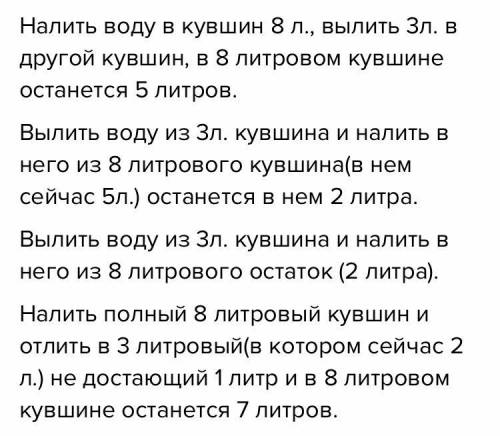 Налить воду в кувшин 8 л., вылить 3л. в другой кувшин, в 8 литровом кувшине останется 5 литров.

Вылить воду из 3л. кувшина и налить в него из 8 литрового кувшина(в нем сейчас 5л.) останется в нем 2 литра.

Вылить воду из 3л. кувшина и налить в него из 8 литрового остаток (2 литра).

Налить полный 8 литровый кувшин и отлить в 3 литровый(в котором сейчас 2 л.) не достающий 1 литр и в 8 литровом кувшине останется 7 литров.